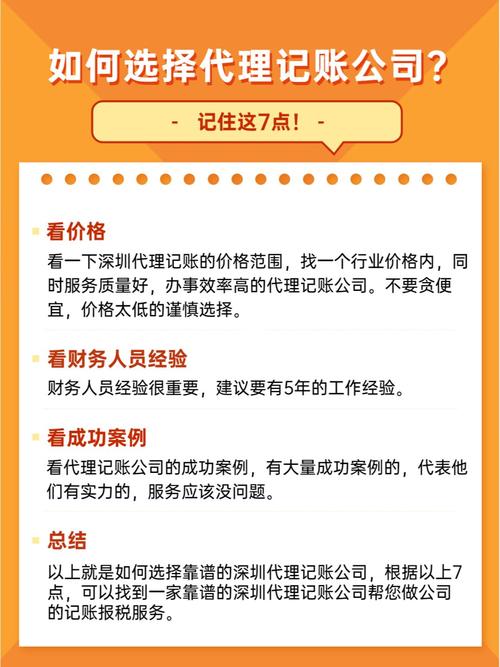 如何选择代理记账公司?

- 记住这7点! -

看价格

看一下深圳代理记账的价格范围，找一个行业价格内，同时服务质量好，办事效率高的代理记账公司。不要贪便宜，价格太低的谨慎选择。

看财务人员经验

财务人员经验很重要，建议要有5年的工作经验。

看成功案例

看代理记账公司的成功案例，有大量成功案例的，代表他们有实力的，服务应该没问题。

总结

以上就是如何选择靠谱的深圳代理记账公司，根据以上7点，可以找到一家靠谱的深圳代理记账公司帮您做公司的记账报税服务。